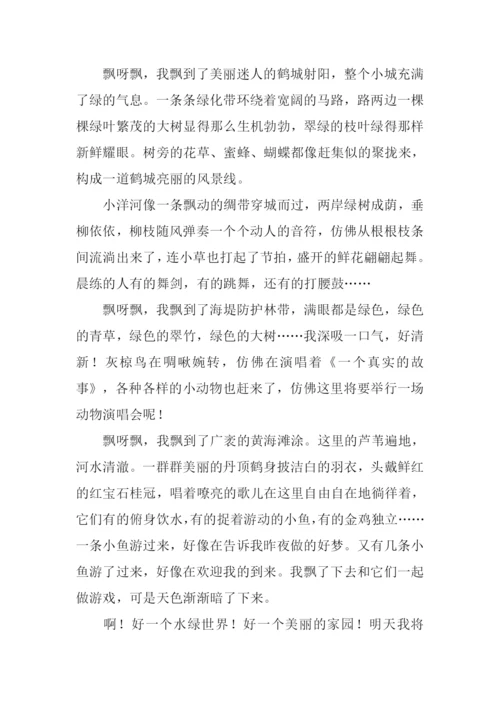 飘呀飘，我飘到了美丽迷人的鹤城射阳，整个小城充满了绿的气息。一条条绿化带环绕着宽阔的马路，路两边一棵棵绿叶繁茂的大树显得那么生机勃勃，翠绿的枝叶绿得那样新鲜耀眼。树旁的花草、蜜蜂、蝴蝶都像赶集似的聚拢来，构成一道鹤城亮丽的风景线。

小洋河像一条飘动的绸带穿城而过，两岸绿树成荫，垂柳依依，柳枝随风弹奏一个个动人的音符，仿佛从根根枝条间流淌出来了，连小草也打起了节拍，盛开的鲜花翩翩起舞。晨练的人有的舞剑，有的跳舞，还有的打腰鼓……

飘呀飘，我飘到了海堤防护林带，满眼都是绿色，绿色的青草，绿色的翠竹，绿色的大树……我深吸一口气，好清新！灰椋鸟在啁啾婉转，仿佛在演唱着《一个真实的故事》，各种各样的小动物也赶来了，仿佛这里将要举行一场动物演唱会呢！

飘呀飘，我飘到了广袤的黄海滩涂。这里的芦苇遍地，河水清澈。一群群美丽的丹顶鹤身披洁白的羽衣，头戴鲜红的红宝石桂冠，唱着嘹亮的歌儿在这里自由自在地徜徉着，它们有的俯身饮水，有的捉着游动的小鱼，有的金鸡独立……一条小鱼游过来，好像在告诉我昨夜做的好梦。又有几条小鱼游了过来，好像在欢迎我的到来。我飘了下去和它们一起做游戏，可是天色渐渐暗了下来。

啊！好一个水绿世界！好一个美丽的家园！明天我将